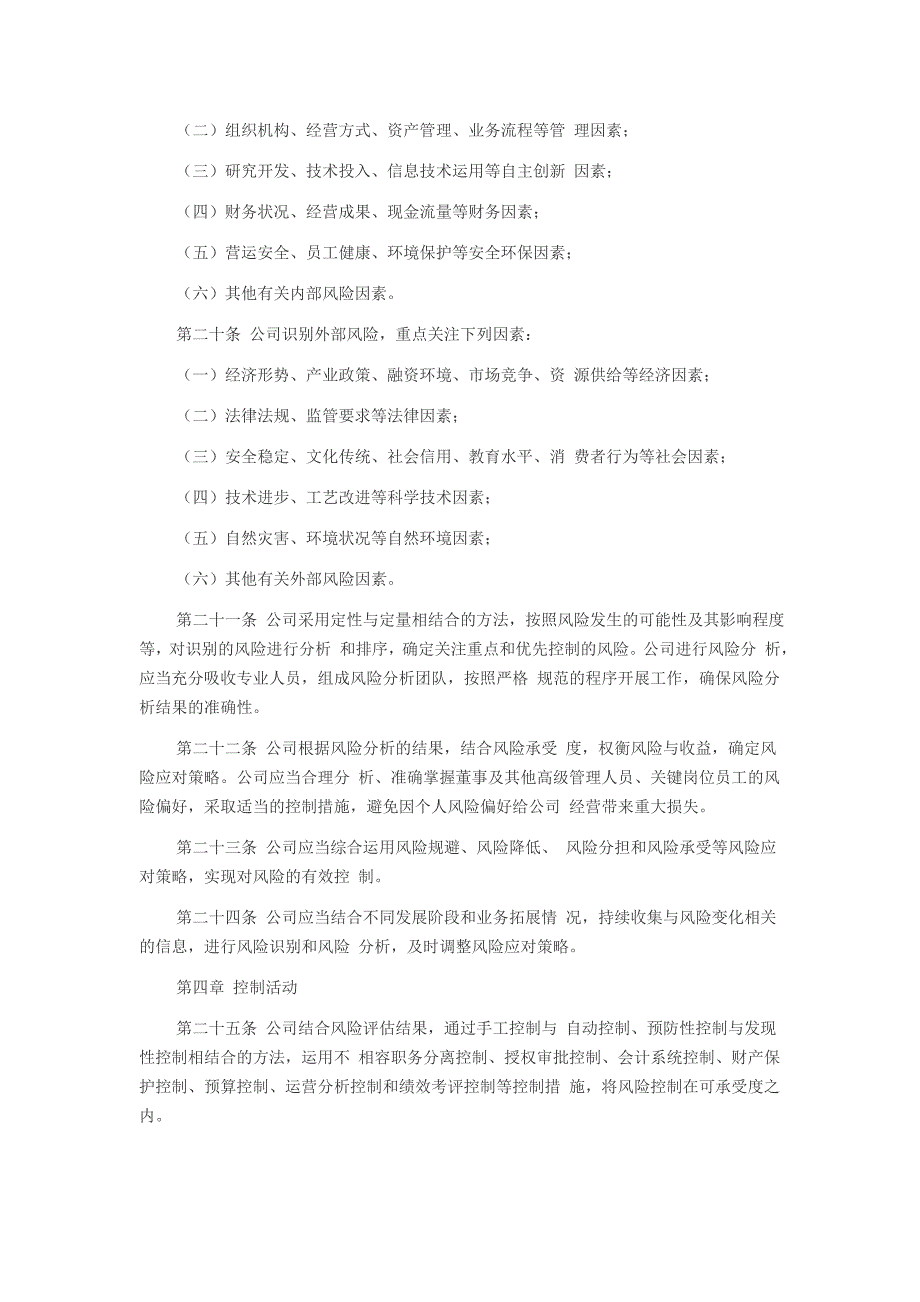 （二）组织机构、经营方式、资产管理、业务流程等管 理因素；

（三）研究开发、技术投入、信息技术运用等自主创新 因素；

（四）财务状况、经营成果、现金流量等财务因素；

（五）营运安全、员工健康、环境保护等安全环保因素；

（六）其他有关内部风险因素。

第二十条 公司识别外部风险，重点关注下列因素：

（一）经济形势、产业政策、融资环境、市场竞争、资 源供给等经济因素；

（二）法律法规、监管要求等法律因素；

（三）安全稳定、文化传统、社会信用、教育水平、消 费者行为等社会因素；

（四）技术进步、工艺改进等科学技术因素；

（五）自然灾害、环境状况等自然环境因素；

（六）其他有关外部风险因素。

第二十一条 公司采用定性与定量相结合的方法，按照风险发生的可能性及其影响程度等，对识别的风险进行分析 和排序，确定关注重点和优先控制的风险。公司进行风险分 析，应当充分吸收专业人员，组成风险分析团队，按照严格 规范的程序开展工作，确保风险分析结果的准确性。

第二十二条 公司根据风险分析的结果，结合风险承受 度，权衡风险与收益，确定风险应对策略。公司应当合理分 析、准确掌握董事及其他高级管理人员、关键岗位员工的风险偏好，采取适当的控制措施，避免因个人风险偏好给公司 经营带来重大损失。

第二十三条 公司应当综合运用风险规避、风险降低、 风险分担和风险承受等风险应对策略，实现对风险的有效控 制。

第二十四条 公司应当结合不同发展阶段和业务拓展情 况，持续收集与风险变化相关的信息，进行风险识别和风险 分析，及时调整风险应对策略。

第四章 控制活动

第二十五条 公司结合风险评估结果，通过手工控制与 自动控制、预防性控制与发现性控制相结合的方法，运用不 相容职务分离控制、授权审批控制、会计系统控制、财产保护控制、预算控制、运营分析控制和绩效考评控制等控制措 施，将风险控制在可承受度之内。